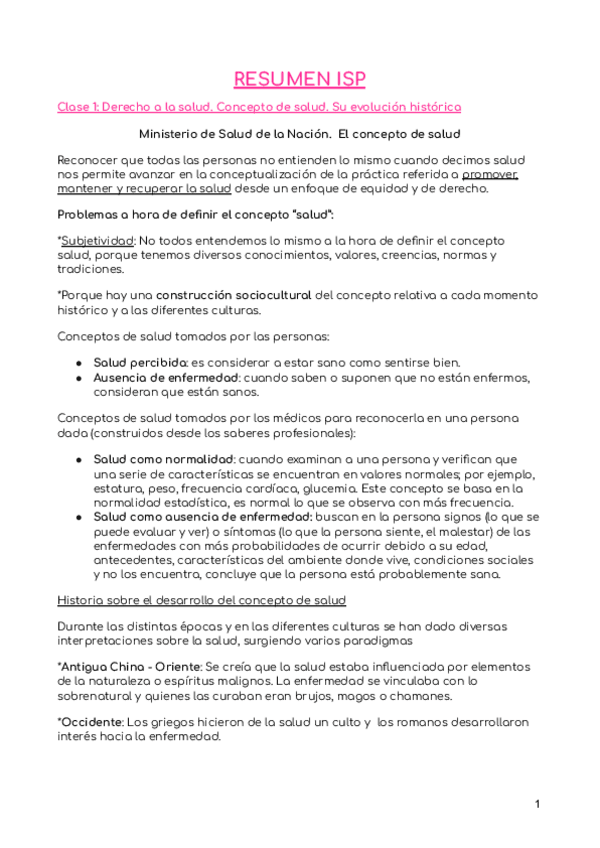 RESUMEN ISP

Clase 1: Derecho a la salud. Concepto de salud. Su evolución histórica

Ministerio de Salud de la Nación. El concepto de salud

Reconocer que todas las personas no entienden lo mismo cuando decimos salud nos permite avanzar en la conceptualización de la práctica referida a promover, mantener y recuperar la salud desde un enfoque de equidad y de derecho.

Problemas a hora de definir el concepto "salud":

*Subjetividad: No todos entendemos lo mismo a la hora de definir el concepto salud, porque tenemos diversos conocimientos, valores, creencias, normas y tradiciones.

*Porque hay una construcción sociocultural del concepto relativa a cada momento histórico y a las diferentes culturas.

Conceptos de salud tomados por las personas:

● Salud percibida: es considerar a estar sano como sentirse bien.
● Ausencia de enfermedad: cuando saben o suponen que no están enfermos, consideran que están sanos.

Conceptos de salud tomados por los médicos para reconocerla en una persona dada (construidos desde los saberes profesionales):

● Salud como normalidad: cuando examinan a una persona y verifican que una serie de características se encuentran en valores normales; por ejemplo, estatura, peso, frecuencia cardíaca, glucemia. Este concepto se basa en la normalidad estadística, es normal lo que se observa con más frecuencia.
● Salud como ausencia de enfermedad: buscan en la persona signos (lo que se puede evaluar y ver) o síntomas (lo que la persona siente, el malestar) de las enfermedades con más probabilidades de ocurrir debido a su edad, antecedentes, características del ambiente donde vive, condiciones sociales y no los encuentra, concluye que la persona está probablemente sana.

Historia sobre el desarrollo del concepto de salud

Durante las distintas épocas y en las diferentes culturas se han dado diversas interpretaciones sobre la salud, surgiendo varios paradigmas

*Antigua China - Oriente: Se creía que la salud estaba influenciada por elementos de la naturaleza o espíritus malignos. La enfermedad se vinculaba con lo sobrenatural y quienes las curaban eran brujos, magos o chamanes.

*Occidente: Los griegos hicieron de la salud un culto y los romanos desarrollaron interés hacia la enfermedad.

1